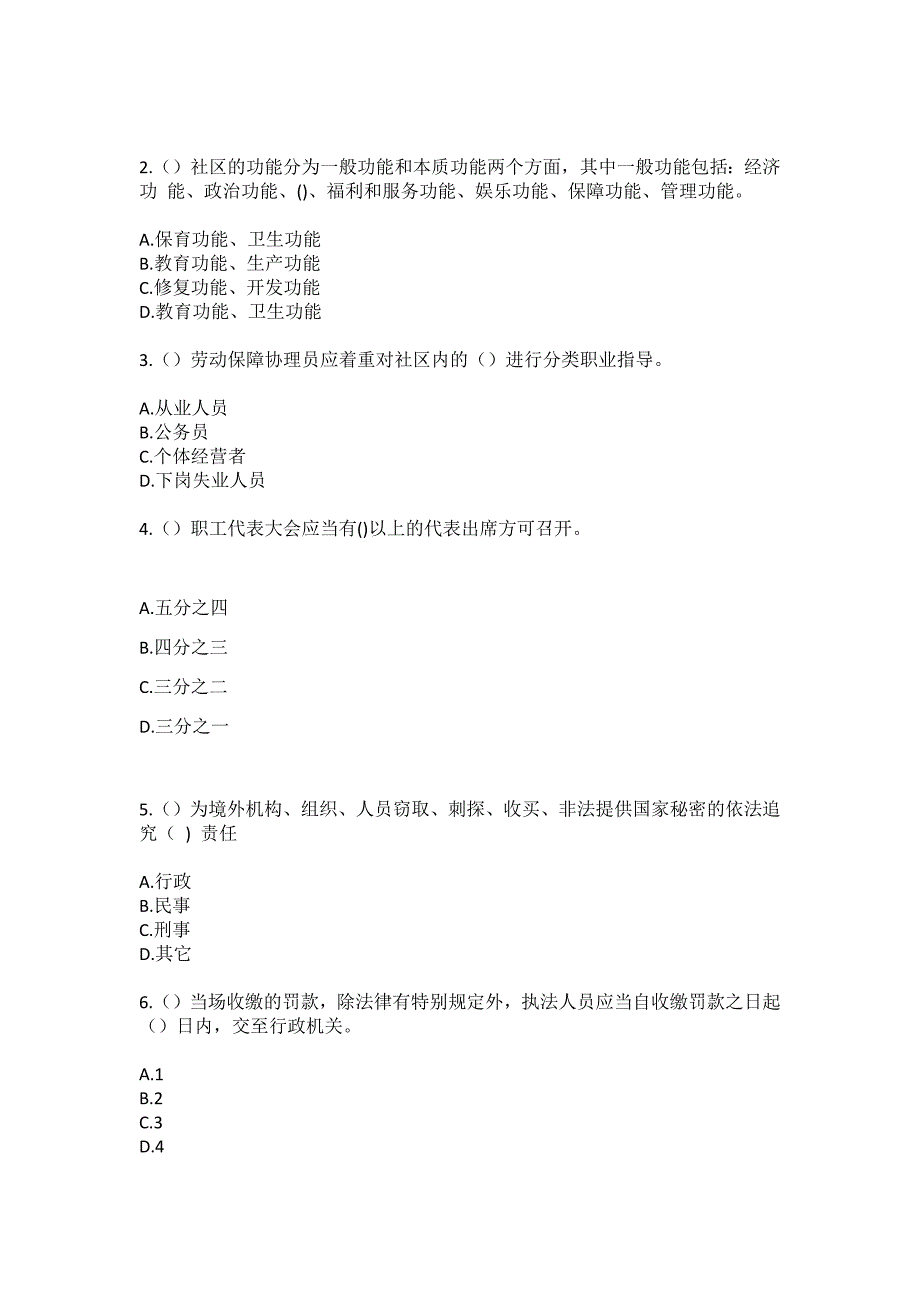 2.（）社区的功能分为一般功能和本质功能两个方面，其中一般功能包括：经济功 能、政治功能、()、福利和服务功能、娱乐功能、保障功能、管理功能。

A.保育功能、卫生功能
B.教育功能、生产功能
C.修复功能、开发功能
D.教育功能、卫生功能

3.（）劳动保障协理员应着重对社区内的（）进行分类职业指导。

A.从业人员
B.公务员
C.个体经营者
D.下岗失业人员

4.（）职工代表大会应当有()以上的代表出席方可召开。

A.五分之四

B.四分之三

C.三分之二

D.三分之一

5.（）为境外机构、组织、人员窃取、刺探、收买、非法提供国家秘密的依法追究（ ）责任

A.行政
B.民事
C.刑事
D.其它

6.（）当场收缴的罚款，除法律有特别规定外，执法人员应当自收缴罚款之日起（）日内，交至行政机关。

A.1
B.2
C.3
D.4